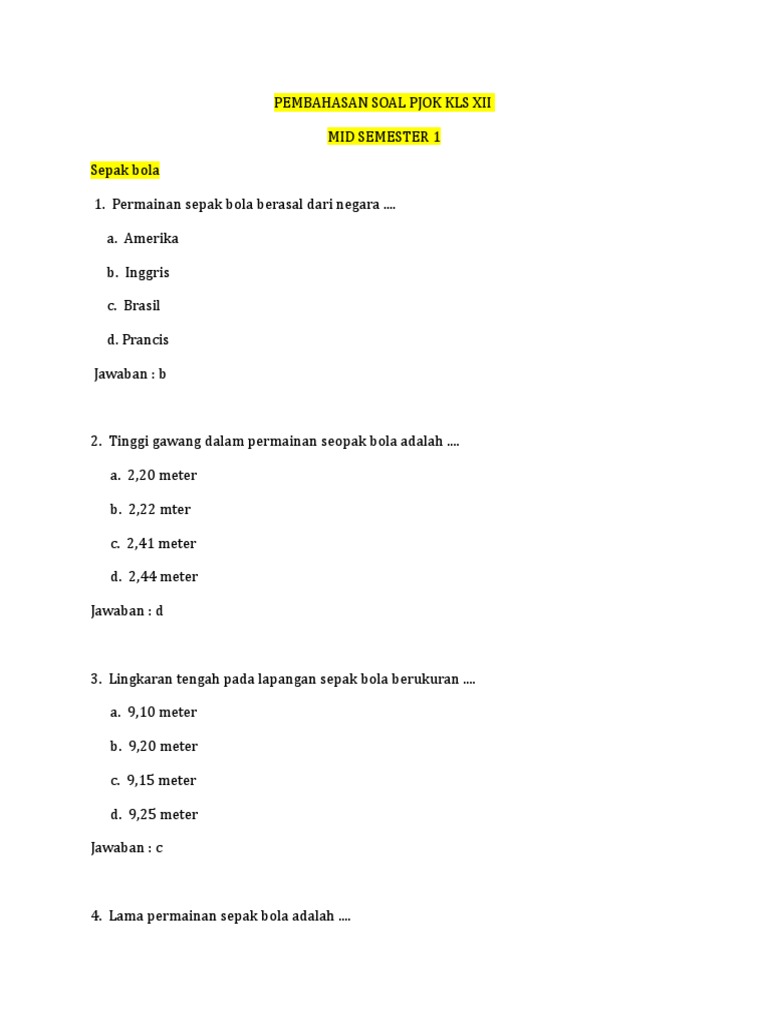 PEMBAHASAN SOAL PJOK KLS XII

MID SEMESTER 1

Sepak bola

1. Permainan sepak bola berasal dari negara ....

a. Amerika

b. Inggris

c. Brasil

d. Prancis

Jawaban : b

2. Tinggi gawang dalam permainan seopak bola adalah ....

a. 2,20 meter

b. 2,22 mter

c. 2,41 meter

d. 2,44 meter

Jawaban : d

3. Lingkaran tengah pada lapangan sepak bola berukuran ....

a. 9,10 meter

b. 9,20 meter

c. 9,15 meter

d. 9,25 meter

Jawaban : c

4. Lama permainan sepak bola adalah ....